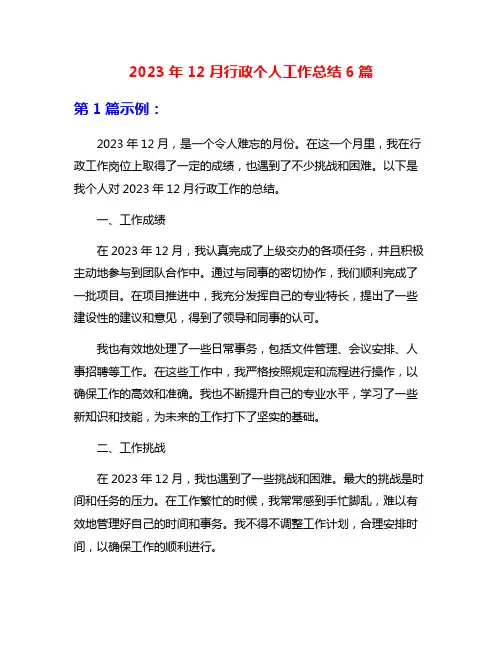 2023 年 12 月行政个人工作总结 6 篇

第 1 篇示例：

2023 年 12 月，是一个令人难忘的月份。在这一个月里，我在行政工作岗位上取得了一定的成绩，也遇到了不少挑战和困难。以下是我个人对 2023 年 12 月行政工作的总结。

一、工作成绩

在 2023 年 12 月，我认真完成了上级交办的各项任务，并且积极主动地参与到团队合作中。通过与同事的密切协作，我们顺利完成了一批项目。在项目推进中，我充分发挥自己的专业特长，提出了一些建设性的建议和意见，得到了领导和同事的认可。

我也有效地处理了一些日常事务，包括文件管理、会议安排、人事招聘等工作。在这些工作中，我严格按照规定和流程进行操作，以确保工作的高效和准确。我也不断提升自己的专业水平，学习了一些新知识和技能，为未来的工作打下了坚实的基础。

二、工作挑战

在 2023 年 12 月，我也遇到了一些挑战和困难。最大的挑战是时间和任务的压力。在工作繁忙的时候，我常常感到手忙脚乱，难以有效地管理好自己的时间和事务。我不得不调整工作计划，合理安排时间，以确保工作的顺利进行。